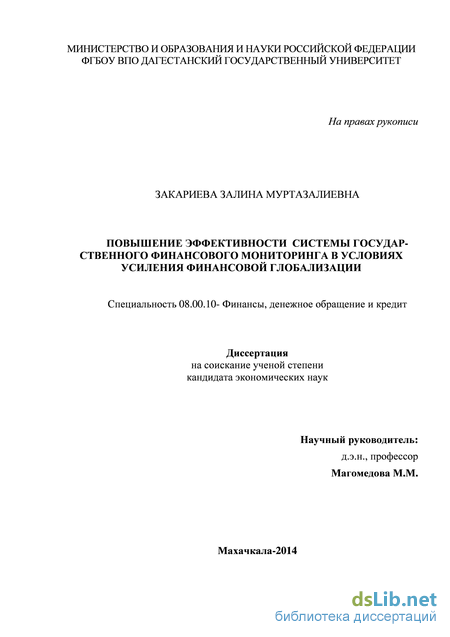 МИНИСТЕРСТВО И ОБРАЗОВАНИЯ И НАУКИ РОССИЙСКОЙ ФЕДЕРАЦИИ
ФГБОУ ВПО ДАГЕСТАНСКИЙ ГОСУДАРСТВЕННЫЙ УНИВЕРСИТЕТ

На правах рукописи

ЗАКАРИЕВА ЗАЛИНА МУРТАЗАЛИЕВНА

ПОВЫШЕНИЕ ЭФФЕКТИВНОСТИ СИСТЕМЫ ГОСУДАРСТВЕННОГО ФИНАНСОВОГО МОНИТОРИНГА В УСЛОВИЯХ УСИЛЕНИЯ ФИНАНСОВОЙ ГЛОБАЛИЗАЦИИ

Специальность 08.00.10- Финансы, денежное обращение и кредит

Диссертация
на соискание ученой степени
кандидата экономических наук

Научный руководитель:
д.э.н., профессор
Магомедова М.М.

Махачкала-2014

dsLib.net
библиотека диссертаций